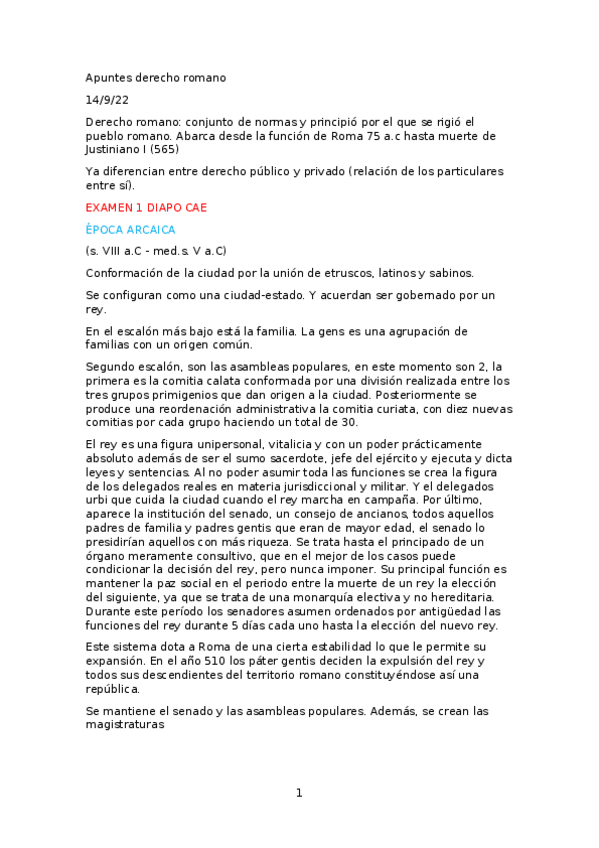 Apuntes derecho romano

14/9/22

Derecho romano: conjunto de normas y principió por el que se rigió el pueblo romano. Abarca desde la función de Roma 75 a.c hasta muerte de Justiniano I (565)

Ya diferencian entre derecho público y privado (relación de los particulares entre sí).

EXAMEN 1 DIAPO CAE

ÉPOCA ARCAICA

(s. VIII a.C - med.s. V a.C)

Conformación de la ciudad por la unión de etruscos, latinos y sabinos.

Se configuran como una ciudad-estado. Y acuerdan ser gobernado por un rey.

En el escalón más bajo está la familia. La gens es una agrupación de familias con un origen común.

Segundo escalón, son las asambleas populares, en este momento son 2, la primera es la comitia calata conformada por una división realizada entre los tres grupos primigenios que dan origen a la ciudad. Posteriormente se produce una reordenación administrativa la comitia curiata, con diez nuevas comitias por cada grupo haciendo un total de 30.

El rey es una figura unipersonal, vitalicia y con un poder prácticamente absoluto además de ser el sumo sacerdote, jefe del ejército y ejecuta y dicta leyes y sentencias. Al no poder asumir toda las funciones se crea la figura de los delegados reales en materia jurisdiccional y militar. Y el delegados urbi que cuida la ciudad cuando el rey marcha en campaña. Por último, aparece la institución del senado, un consejo de ancianos, todos aquellos padres de familia y padres gentis que eran de mayor edad, el senado lo presidirían aquellos con más riqueza. Se trata hasta el principado de un órgano meramente consultivo, que en el mejor de los casos puede condicionar la decisión del rey, pero nunca imponer. Su principal función es mantener la paz social en el periodo entre la muerte de un rey la elección del siguiente, ya que se trata de una monarquía electiva y no hereditaria. Durante este período los senadores asumen ordenados por antigüedad las funciones del rey durante 5 días cada uno hasta la elección del nuevo rey.

Este sistema dota a Roma de una cierta estabilidad lo que le permite su expansión. En el año 510 los páter gentis deciden la expulsión del rey y todos sus descendientes del territorio romano constituyéndose así una república.

Se mantiene el senado y las asambleas populares. Además, se crean las magistraturas

1